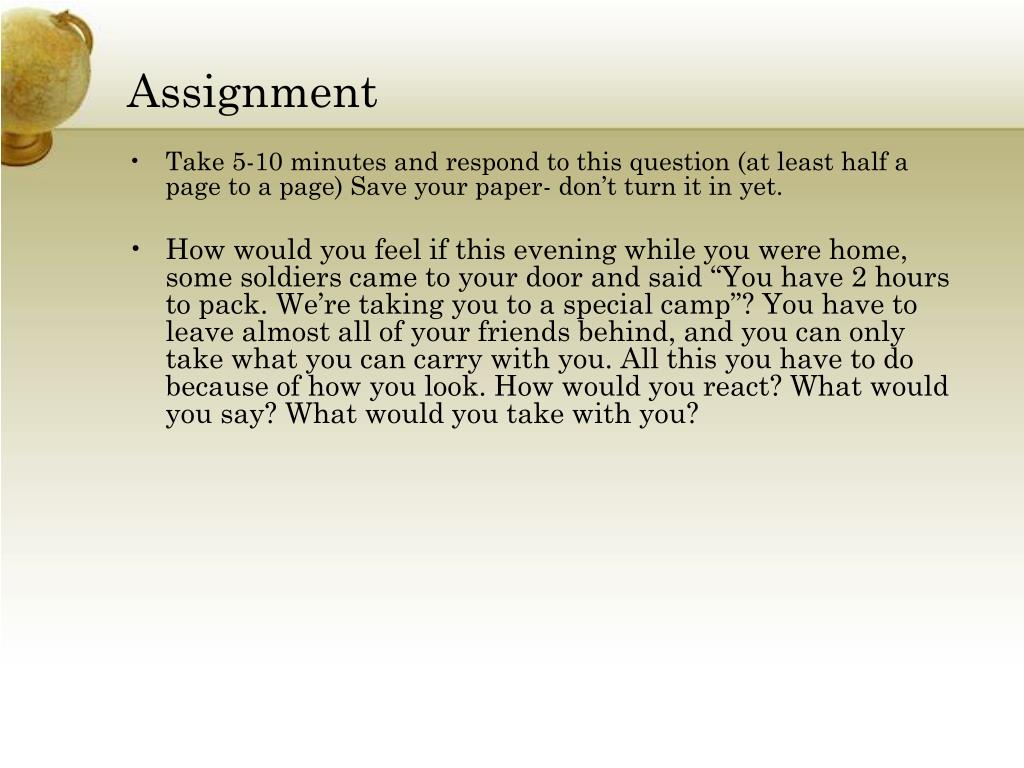 Assignment

• Take 5-10 minutes and respond to this question (at least half a page to a page) Save your paper- don’t turn it in yet.

• How would you feel if this evening while you were home, some soldiers came to your door and said “You have 2 hours to pack. We’re taking you to a special camp”? You have to leave almost all of your friends behind, and you can only take what you can carry with you. All this you have to do because of how you look. How would you react? What would you say? What would you take with you?